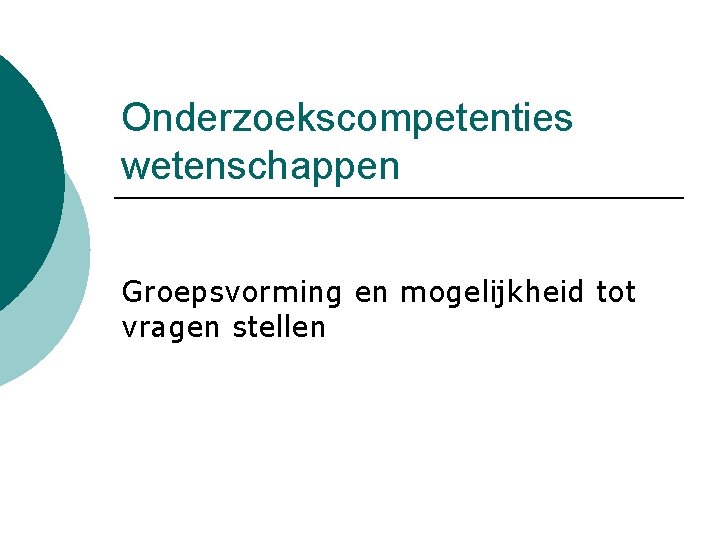 Onderzoekscompetenties wetenschappen

Groepsvorming en mogelijkheid tot vragen stellen